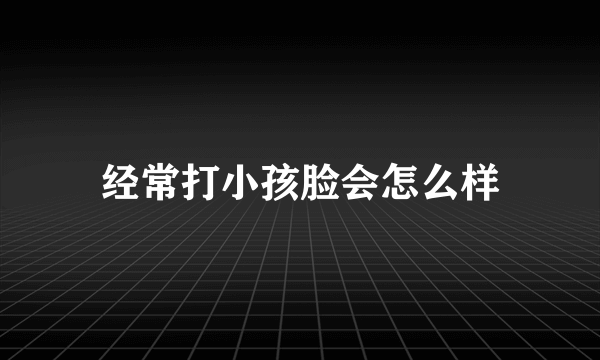 经常打小孩脸会怎么样